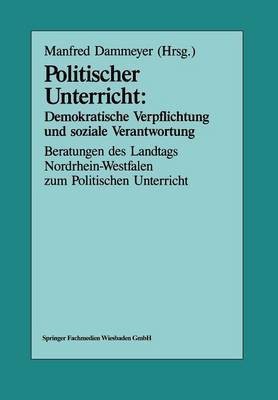 Manfred Dammeyer (Hrsg.)

Politischer Unterricht:
Demokratische Verpflichtung und soziale Verantwortung

Beratungen des Landtags Nordrhein-Westfalen zum Politischen Unterricht

Springer Fachmedien Wiesbaden GmbH